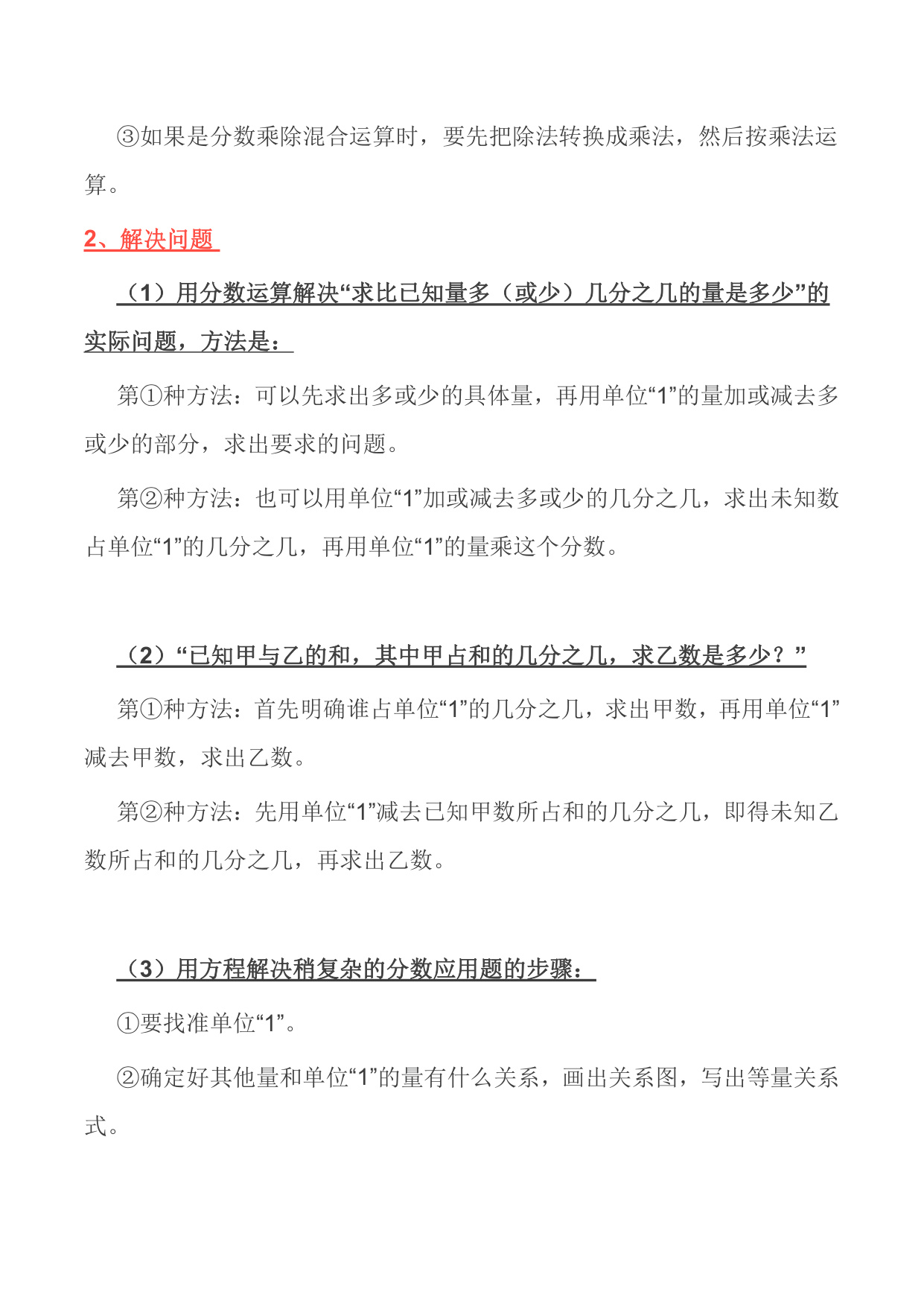 ③如果是分数乘除混合运算时，要先把除法转换成乘法，然后按乘法运算。

2、解决问题

（1）用分数运算解决“求比已知量多（或少）几分之几的量是多少”的实际问题，方法是：

第①种方法：可以先求出多或少的具体量，再用单位“1”的量加或减去多或少的部分，求出要求的问题。

第②种方法：也可以用单位“1”加或减去多或少的几分之几，求出未知数占单位“1”的几分之几，再用单位“1”的量乘这个分数。

（2）“已知甲与乙的和，其中甲占和的几分之几，求乙数是多少？”

第①种方法：首先明确谁占单位“1”的几分之几，求出甲数，再用单位“1”减去甲数，求出乙数。

第②种方法：先用单位“1”减去已知甲数所占和的几分之几，即得未知乙数所占和的几分之几，再求出乙数。

（3）用方程解决稍复杂的分数应用题的步骤：

①要找准单位“1”。

②确定好其他量和单位“1”的量有什么关系，画出关系图，写出等量关系式。